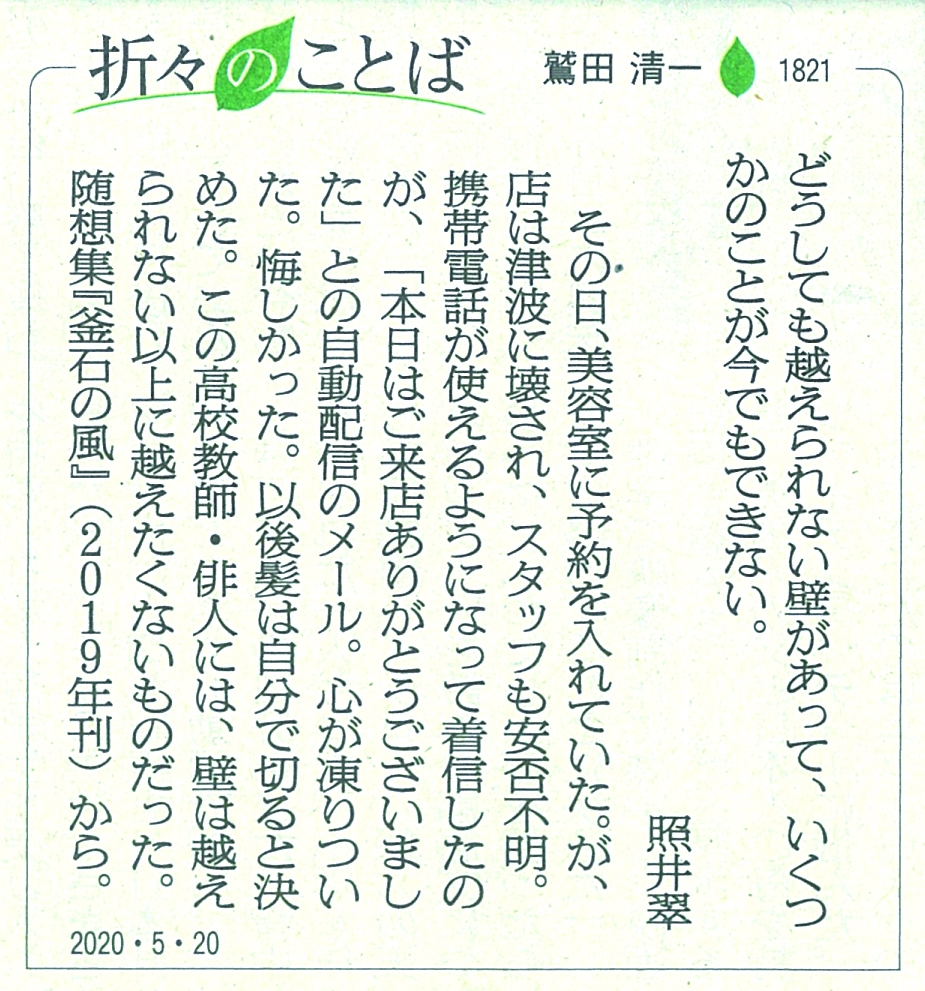 折々のことば

鷲田 清一

1821

どうしても越えられない壁があって、いくつかのことが今でもできない。

照井翠

その日、美容室に予約を入れていた。が、店は津波に壊され、スタッフも安否不明。携帯電話が使えるようになって着信したのが、「本日はご来店ありがとうございました」との自動配信のメール。心が凍りついた。悔しかった。以後髪は自分で切ると決めた。この高校教師・俳人には、壁は越えられない以上に越えたくないものだった。随想集『釜石の風』(2019年刊)から。

2020・5・20